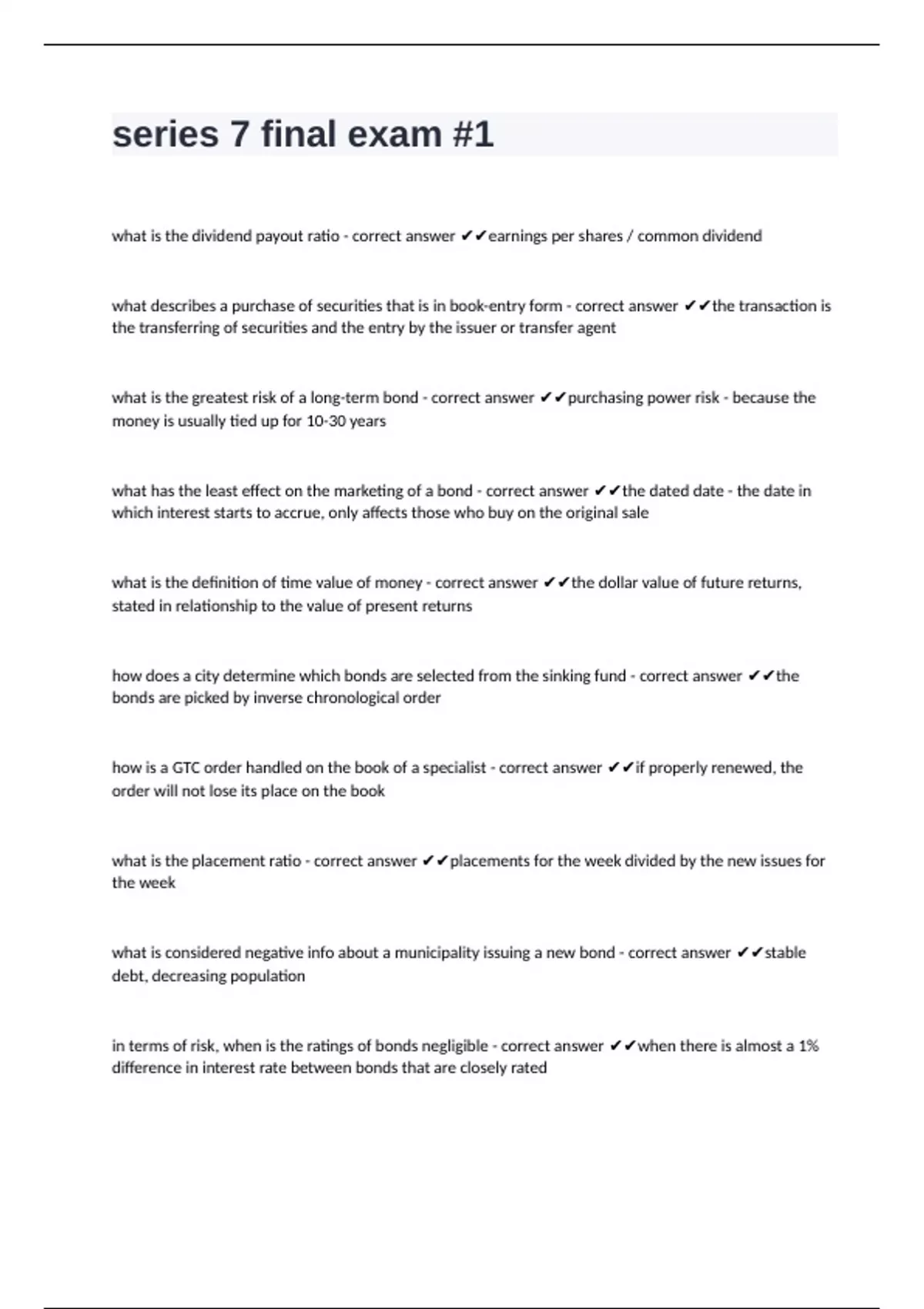 series 7 final exam #1

what is the dividend payout ratio - correct answer ✔✔earnings per shares / common dividend

what describes a purchase of securities that is in book-entry form - correct answer ✔✔the transaction is the transferring of securities and the entry by the issuer or transfer agent

what is the greatest risk of a long-term bond - correct answer ✔✔purchasing power risk - because the money is usually tied up for 10-30 years

what has the least effect on the marketing of a bond - correct answer ✔✔the dated date - the date in which interest starts to accrue, only affects those who buy on the original sale

what is the definition of time value of money - correct answer ✔✔the dollar value of future returns, stated in relationship to the value of present returns

how does a city determine which bonds are selected from the sinking fund - correct answer ✔✔the bonds are picked by inverse chronological order

how is a GTC order handled on the book of a specialist - correct answer ✔✔if properly renewed, the order will not lose its place on the book

what is the placement ratio - correct answer ✔✔placements for the week divided by the new issues for the week

what is considered negative info about a municipality issuing a new bond - correct answer ✔✔stable debt, decreasing population

in terms of risk, when is the ratings of bonds negligible - correct answer ✔✔when there is almost a 1% difference in interest rate between bonds that are closely rated